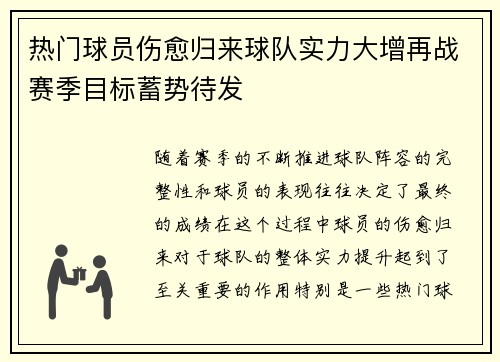 热门球员伤愈归来球队实力大增再战赛季目标蓄势待发

随着赛季的不断推进球队阵容的完整性和球员的表现往往决定了最终的成绩在这个过程中球员的伤愈归来对于球队的整体实力提升起到了至关重要的作用特别是一些热门球